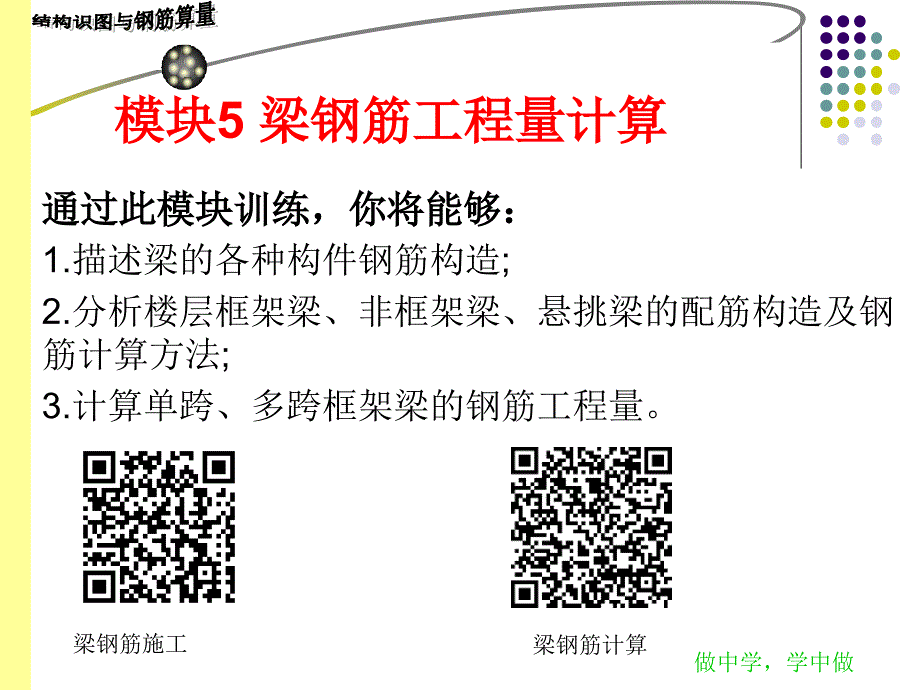 结构识图与钢筋算量

模块5 梁钢筋工程量计算

通过此模块训练，你将能够：

1.描述梁的各种构件钢筋构造;

2.分析楼层框架梁、非框架梁、悬挑梁的配筋构造及钢筋计算方法;

3.计算单跨、多跨框架梁的钢筋工程量。

梁钢筋施工

梁钢筋计算

做中学，学中做